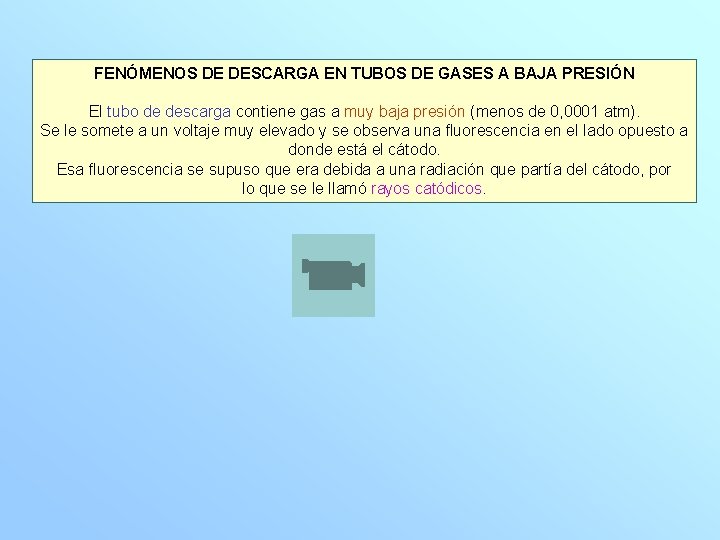 FENÓMENOS DE DESCARGA EN TUBOS DE GASES A BAJA PRESIÓN

El tubo de descarga contiene gas a muy baja presión (menos de 0,0001 atm).
Se le somete a un voltaje muy elevado y se observa una fluorescencia en el lado opuesto a donde está el cátodo.
Esa fluorescencia se supuso que era debida a una radiación que partía del cátodo, por lo que se le llamó rayos catódicos.